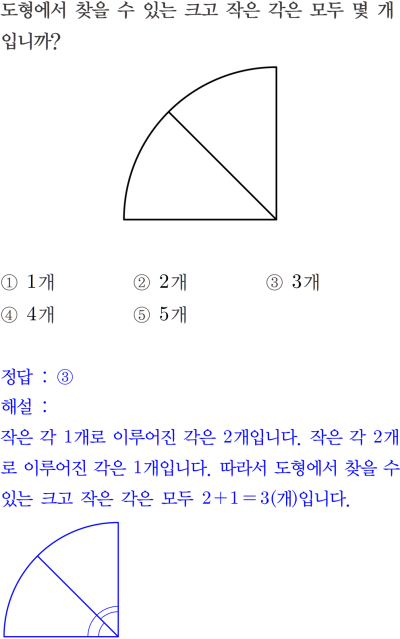 도형에서 찾을 수 있는 크고 작은 각은 모두 몇 개입니까?

① 1개 ② 2개 ③ 3개
④ 4개 ⑤ 5개

정답 : ③

해설 :

작은 각 1개로 이루어진 각은 2개입니다. 작은 각 2개로 이루어진 각은 1개입니다. 따라서 도형에서 찾을 수 있는 크고 작은 각은 모두 $2+1=3$(개)입니다.